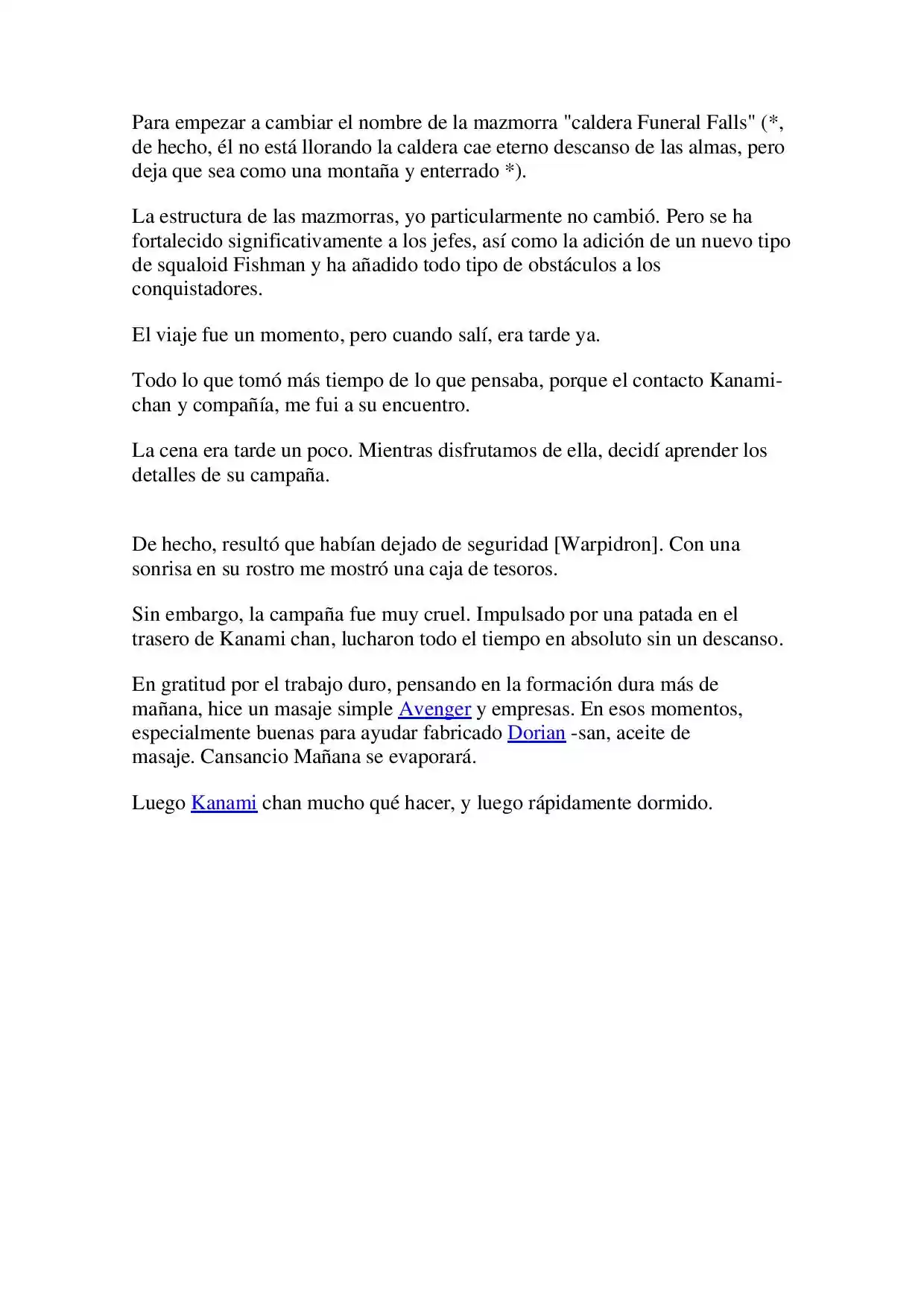 Para empezar a cambiar el nombre de la mazmorra "caldera Funeral Falls" (*, de hecho, él no está llorando la caldera cae eterno descanso de las almas, pero deja que sea como una montaña y enterrado *).

La estructura de las mazmorras, yo particularmente no cambió. Pero se ha fortalecido significativamente a los jefes, así como la adición de un nuevo tipo de squaloid Fishman y ha añadido todo tipo de obstáculos a los conquistadores.

El viaje fue un momento, pero cuando salí, era tarde ya.

Todo lo que tomó más tiempo de lo que pensaba, porque el contacto Kanami-chan y compañía, me fui a su encuentro.

La cena era tarde un poco. Mientras disfrutamos de ella, decidí aprender los detalles de su campaña.

De hecho, resultó que habían dejado de seguridad [Warpidron]. Con una sonrisa en su rostro me mostró una caja de tesoros.

Sin embargo, la campaña fue muy cruel. Impulsado por una patada en el trasero de Kanami chan, lucharon todo el tiempo en absoluto sin un descanso.

En gratitud por el trabajo duro, pensando en la formación dura más de mañana, hice un masaje simple Avenger y empresas. En esos momentos, especialmente buenas para ayudar fabricado Dorian -san, aceite de masaje. Cansancio Mañana se evaporará.

Luego Kanami chan mucho qué hacer, y luego rápidamente dormido.